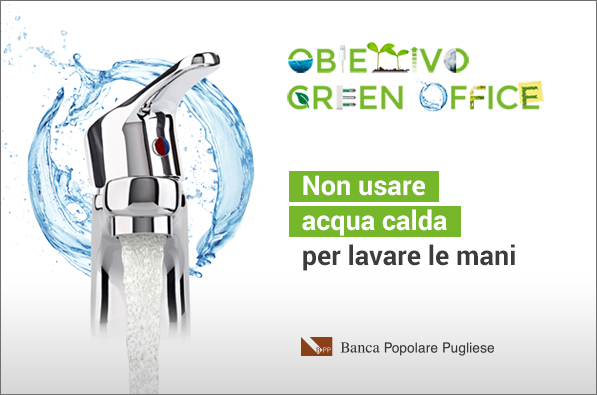 OBIETTIVO
GREEN OFFICE

Non usare
acqua calda
per lavare le mani

BPP Banca Popolare Pugliese